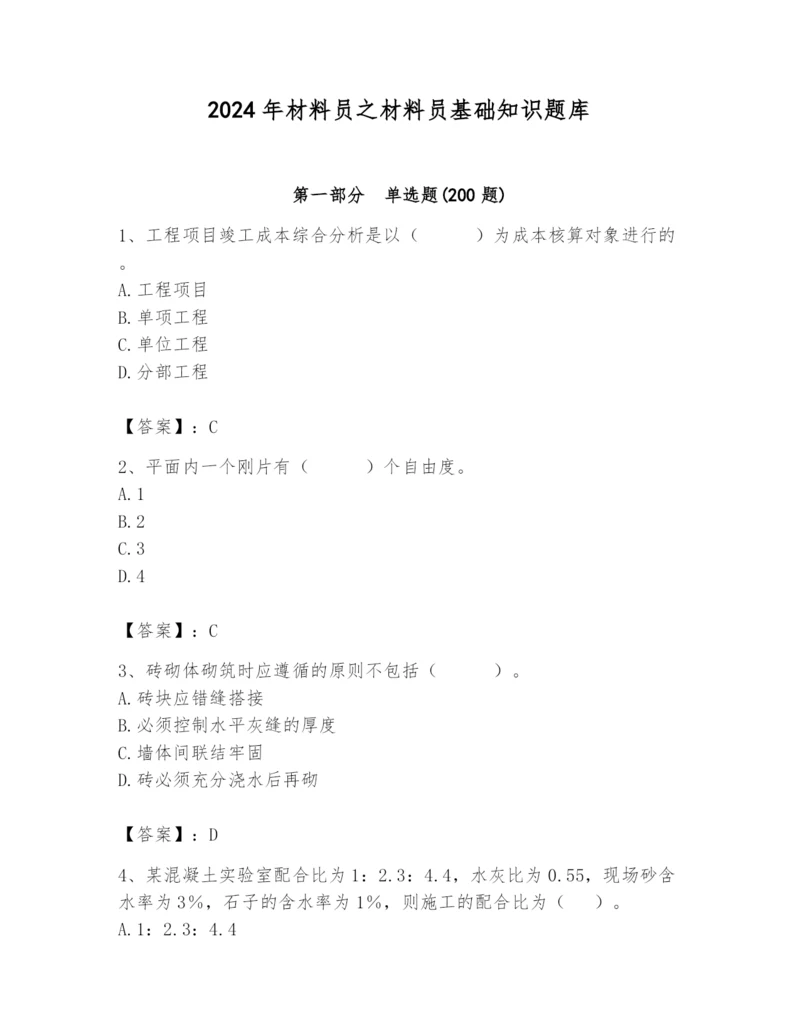 2024年材料员之材料员基础知识题库

第一部分　单选题(200题)

1、工程项目竣工成本综合分析是以（　　）为成本核算对象进行的。
A. 工程项目
B. 单项工程
C. 单位工程
D. 分部工程

【答案】：C

2、平面内一个刚片有（　　）个自由度。
A. 1
B. 2
C. 3
D. 4

【答案】：C

3、砖砌体砌筑时应遵循的原则不包括（　　）。
A. 砖块应错缝搭接
B. 必须控制水平灰缝的厚度
C. 墙体间联结牢固
D. 砖必须充分浇水后再砌

【答案】：D

4、某混凝土实验室配合比为1：2.3：4.4，水灰比为0.55，现场砂含水率为3%，石子的含水率为1%，则施工的配合比为（　）。
A. 1：2.3：4.4